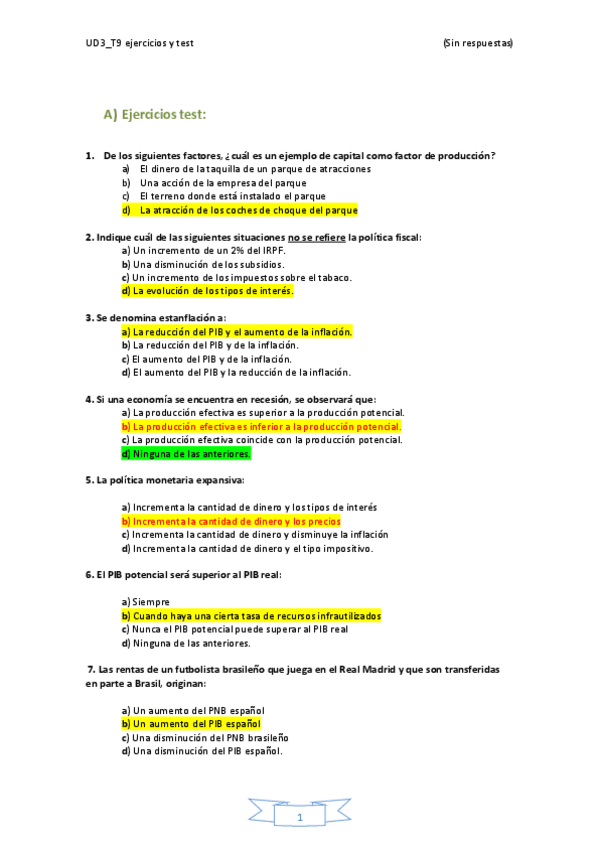 UD3_T9 ejercicios y test (Sin respuestas)

A) Ejercicios test:

1. De los siguientes factores, ¿cuál es un ejemplo de capital como factor de producción?
a) El dinero de la taquilla de un parque de atracciones
b) Una acción de la empresa del parque
c) El terreno donde está instalado el parque
d) La atracción de los coches de choque del parque

2. Indique cuál de las siguientes situaciones no se refiere la política fiscal:
a) Un incremento de un 2% del IRPF.
b) Una disminución de los subsidios.
c) Un incremento de los impuestos sobre el tabaco.
d) La evolución de los tipos de interés.

3. Se denomina estanflación a:
a) La reducción del PIB y el aumento de la inflación.
b) La reducción del PIB y de la inflación.
c) El aumento del PIB y de la inflación.
d) El aumento del PIB y la reducción de la inflación.

4. Si una economía se encuentra en recesión, se observará que:
a) La producción efectiva es superior a la producción potencial.
b) La producción efectiva es inferior a la producción potencial.
c) La producción efectiva coincide con la producción potencial.
d) Ninguna de las anteriores.

5. La política monetaria expansiva:

a) Incrementa la cantidad de dinero y los tipos de interés
b) Incrementa la cantidad de dinero y los precios
c) Incrementa la cantidad de dinero y disminuye la inflación
d) Incrementa la cantidad de dinero y el tipo impositivo.

6. El PIB potencial será superior al PIB real:

a) Siempre
b) Cuando haya una cierta tasa de recursos infrautilizados
c) Nunca el PIB potencial puede superar al PIB real
d) Ninguna de las anteriores.

7. Las rentas de un futbolista brasileño que juega en el Real Madrid y que son transferidas en parte a Brasil, originan:

a) Un aumento del PNB español
b) Un aumento del PIB español
c) Una disminución del PNB brasileño
d) Una disminución del PIB español.

1